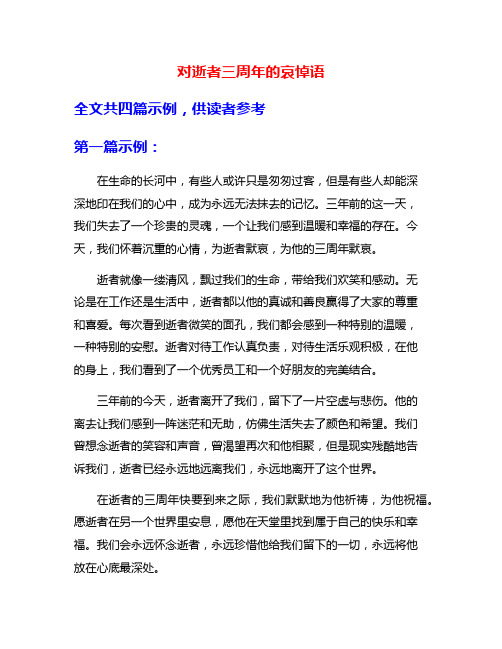 对逝者三周年的哀悼语

全文共四篇示例，供读者参考

第一篇示例：

在生命的长河中，有些人或许只是匆匆过客，但是有些人却能深深地印在我们的心中，成为永远无法抹去的记忆。三年前的这一天，我们失去了一个珍贵的灵魂，一个让我们感到温暖和幸福的存在。今天，我们怀着沉重的心情，为逝者默哀，为他的三周年默哀。

逝者就像一缕清风，飘过我们的生命，带给我们欢笑和感动。无论是在工作还是生活中，逝者都以他的真诚和善良赢得了大家的尊重和喜爱。每次看到逝者微笑的面孔，我们都会感到一种特别的温暖，一种特别的安慰。逝者对待工作认真负责，对待生活乐观积极，在他的身上，我们看到了一个优秀员工和一个好朋友的完美结合。

三年前的今天，逝者离开了我们，留下了一片空虚与悲伤。他的离去让我们感到一阵迷茫和无助，仿佛生活失去了颜色和希望。我们曾想念逝者的笑容和声音，曾渴望再次和他相聚，但是现实残酷地告诉我们，逝者已经永远地远离我们，永远地离开了这个世界。

在逝者的三周年快要到来之际，我们默默地为他祈祷，为他祝福。愿逝者在另一个世界里安息，愿他在天堂里找到属于自己的快乐和幸福。我们会永远怀念逝者，永远珍惜他给我们留下的一切，永远将他放在心底最深处。